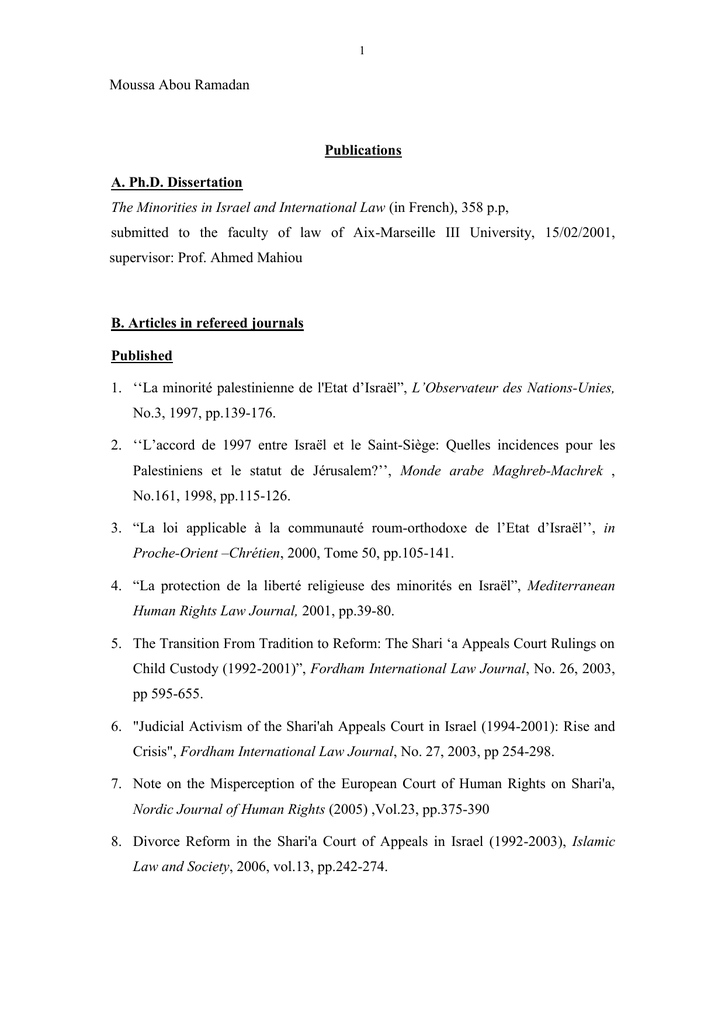 1

Moussa Abou Ramadan

Publications

A. Ph.D. Dissertation

The Minorities in Israel and International Law (in French), 358 p.p, submitted to the faculty of law of Aix-Marseille III University, 15/02/2001, supervisor: Prof. Ahmed Mahiou

B. Articles in refereed journals

Published

1. ‘‘La minorité palestinienne de l'Etat d’Israël”, L’Observateur des Nations-Unies, No.3, 1997, pp.139-176.

2. ‘‘L’accord de 1997 entre Israël et le Saint-Siège: Quelles incidences pour les Palestiniens et le statut de Jérusalem?’’, Monde arabe Maghreb-Machrek , No.161, 1998, pp.115-126.

3. “La loi applicable à la communauté roum-orthodoxe de l’Etat d’Israël’’, in Proche-Orient –Chrétien, 2000, Tome 50, pp.105-141.

4. “La protection de la liberté religieuse des minorités en Israël”, Mediterranean Human Rights Law Journal, 2001, pp.39-80.

5. The Transition From Tradition to Reform: The Shari ‘a Appeals Court Rulings on Child Custody (1992-2001)”, Fordham International Law Journal, No. 26, 2003, pp 595-655.

6. "Judicial Activism of the Shari'ah Appeals Court in Israel (1994-2001): Rise and Crisis", Fordham International Law Journal, No. 27, 2003, pp 254-298.

7. Note on the Misperception of the European Court of Human Rights on Shari'a, Nordic Journal of Human Rights (2005) ,Vol.23, pp.375-390

8. Divorce Reform in the Shari'a Court of Appeals in Israel (1992-2003), Islamic Law and Society, 2006, vol.13, pp.242-274.